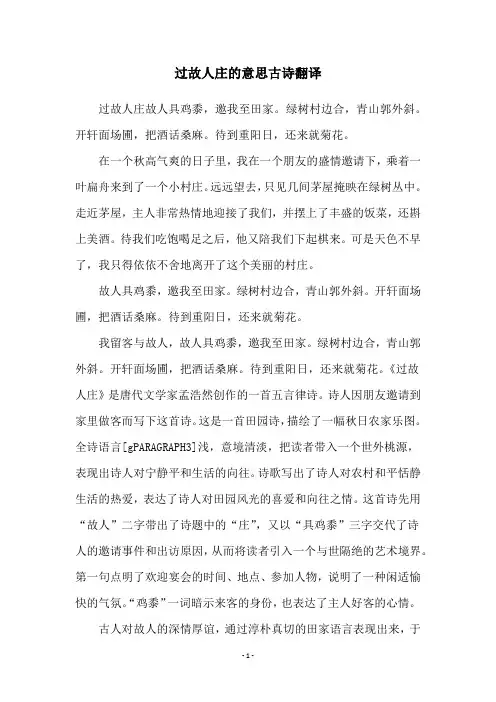 过故人庄的意思古诗翻译

过故人庄故人具鸡黍，邀我至田家。绿树村边合，青山郭外斜。开轩面场圃，把酒话桑麻。待到重阳日，还来就菊花。

在一个秋高气爽的日子里，我在一个朋友的盛情邀请下，乘着一叶扁舟来到了一个小村庄。远远望去，只见几间茅屋掩映在绿树丛中。走近茅屋，主人非常热情地迎接了我们，并摆上了丰盛的饭菜，还斟上美酒。待我们吃饱喝足之后，他又陪我们下起棋来。可是天色不早了，我只得依依不舍地离开了这个美丽的村庄。

故人具鸡黍，邀我至田家。绿树村边合，青山郭外斜。开轩面场圃，把酒话桑麻。待到重阳日，还来就菊花。

我留客与故人，故人具鸡黍，邀我至田家。绿树村边合，青山郭外斜。开轩面场圃，把酒话桑麻。待到重阳日，还来就菊花。《过故人庄》是唐代文学家孟浩然创作的一首五言律诗。诗人因朋友邀请到家里做客而写下这首诗。这是一首田园诗，描绘了一幅秋日农家乐图。全诗语言[gPARAGRAPH3]浅，意境清淡，把读者带入一个世外桃源，表现出诗人对宁静平和生活的向往。诗歌写出了诗人对农村和平恬静生活的热爱，表达了诗人对田园风光的喜爱和向往之情。这首诗先用“故人”二字带出了诗题中的“庄”，又以“具鸡黍”三字交代了诗人的邀请事件和出访原因，从而将读者引入一个与世隔绝的艺术境界。第一句点明了欢迎宴会的时间、地点、参加人物，说明了一种闲适愉快的气氛。“鸡黍”一词暗示来客的身份，也表达了主人好客的心情。

古人对故人的深情厚谊，通过淳朴真切的田家语言表现出来，于

- 1 -